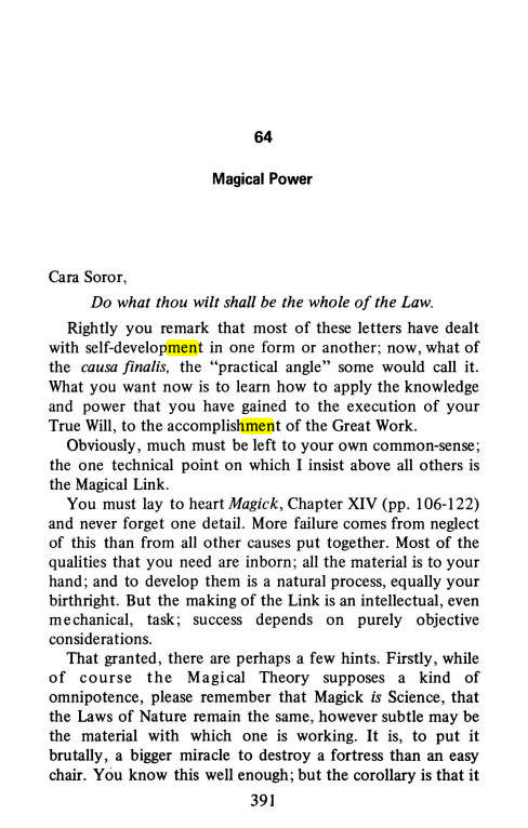 64

Magical Power

Cara Soror,

Do what thou wilt shall be the whole of the Law.

Rightly you remark that most of these letters have dealt with self-development in one form or another; now, what of the causa finalis, the "practical angle" some would call it. What you want now is to learn how to apply the knowledge and power that you have gained to the execution of your True Will, to the accomplishment of the Great Work.

Obviously, much must be left to your own common-sense; the one technical point on which I insist above all others is the Magical Link.

You must lay to heart Magick, Chapter XIV (pp. 106-122) and never forget one detail. More failure comes from neglect of this than from all other causes put together. Most of the qualities that you need are inborn; all the material is to your hand; and to develop them is a natural process, equally your birthright. But the making of the Link is an intellectual, even mechanical, task; success depends on purely objective considerations.

That granted, there are perhaps a few hints. Firstly, while of course the Magical Theory supposes a kind of omnipotence, please remember that Magick is Science, that the Laws of Nature remain the same, however subtle may be the material with which one is working. It is, to put it brutally, a bigger miracle to destroy a fortress than an easy chair. You know this well enough; but the corollary is that it

391